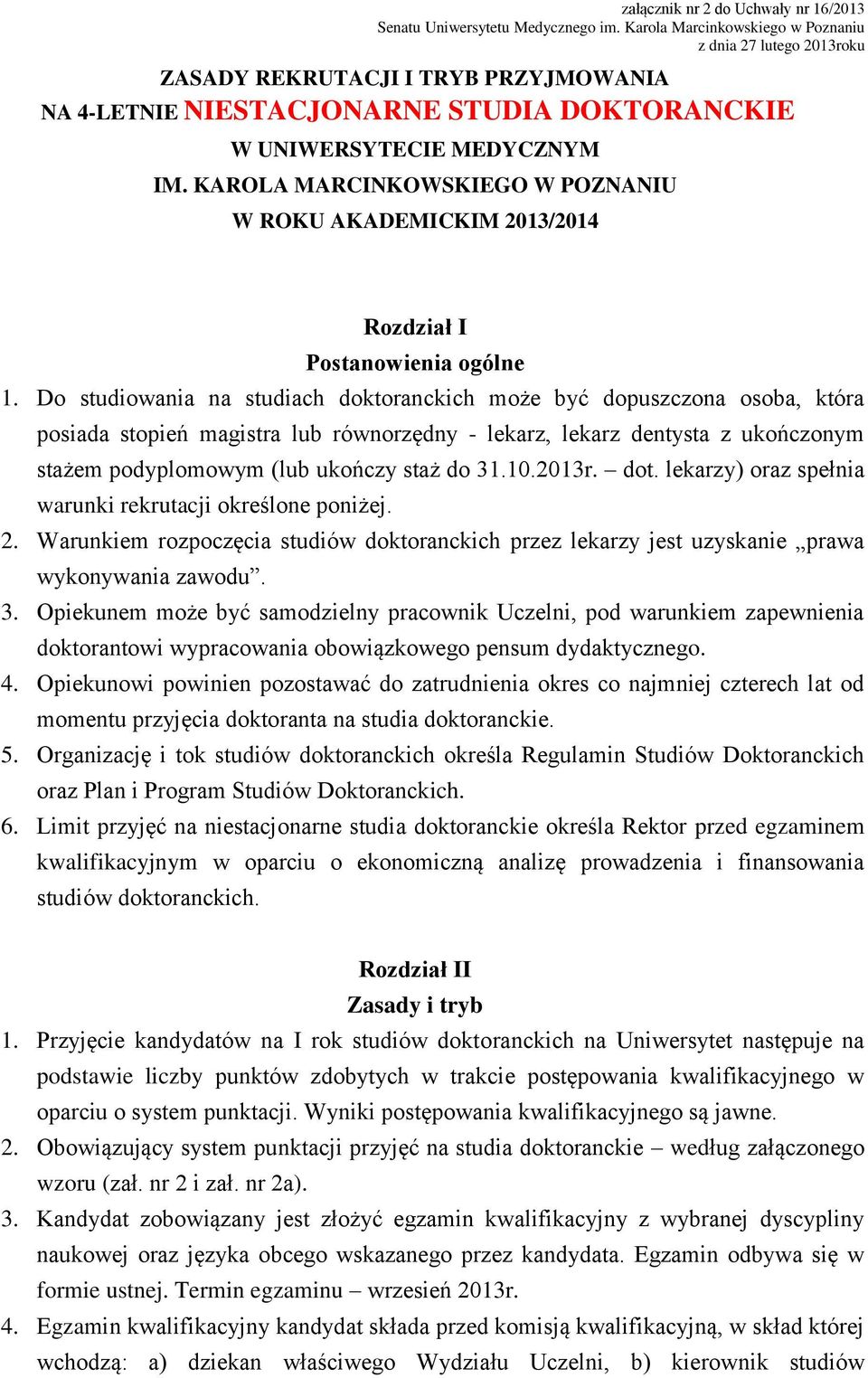 załącznik nr 2 do Uchwały nr 16/2013
Senatu Uniwersytetu Medycznego im. Karola Marcinkowskiego w Poznaniu
z dnia 27 lutego 2013roku

ZASADY REKRUTACJI I TRYB PRZYJMOWANIA
NA 4-LETNIE NIESTACJONARNE STUDIA DOKTORANCKIE
W UNIWERSYTECIE MEDYCZNYM
IM. KAROLA MARCINKOWSKIEGO W POZNANIU
W ROKU AKADEMICKIM 2013/2014

Rozdział I
Postanowienia ogólne

1. Do studiowania na studiach doktoranckich może być dopuszczona osoba, która posiada stopień magistra lub równorzędny - lekarz, lekarz dentysta z ukończonym stażem podyplomowym (lub ukończy staż do 31.10.2013r. – dot. lekarzy) oraz spełnia warunki rekrutacji określone poniżej.

2. Warunkiem rozpoczęcia studiów doktoranckich przez lekarzy jest uzyskanie „prawa wykonywania zawodu”.

3. Opiekunem może być samodzielny pracownik Uczelni, pod warunkiem zapewnienia doktorantowi wypracowania obowiązkowego pensum dydaktycznego.

4. Opiekunowi powinien pozostawać do zatrudnienia okres co najmniej czterech lat od momentu przyjęcia doktoranta na studia doktoranckie.

5. Organizację i tok studiów doktoranckich określa Regulamin Studiów Doktoranckich oraz Plan i Program Studiów Doktoranckich.

6. Limit przyjęć na niestacjonarne studia doktoranckie określa Rektor przed egzaminem kwalifikacyjnym w oparciu o ekonomiczną analizę prowadzenia i finansowania studiów doktoranckich.

Rozdział II
Zasady i tryb

1. Przyjęcie kandydatów na I rok studiów doktoranckich na Uniwersytet następuje na podstawie liczby punktów zdobytych w trakcie postępowania kwalifikacyjnego w oparciu o system punktacji. Wyniki postępowania kwalifikacyjnego są jawne.

2. Obowiązujący system punktacji przyjęć na studia doktoranckie – według załączonego wzoru (zał. nr 2 i zał. nr 2a).

3. Kandydat zobowiązany jest złożyć egzamin kwalifikacyjny z wybranej dyscypliny naukowej oraz języka obcego wskazanego przez kandydata. Egzamin odbywa się w formie ustnej. Termin egzaminu – wrzesień 2013r.

4. Egzamin kwalifikacyjny kandydat składa przed komisją kwalifikacyjną, w skład której wchodzą: a) dziekan właściwego Wydziału Uczelni, b) kierownik studiów